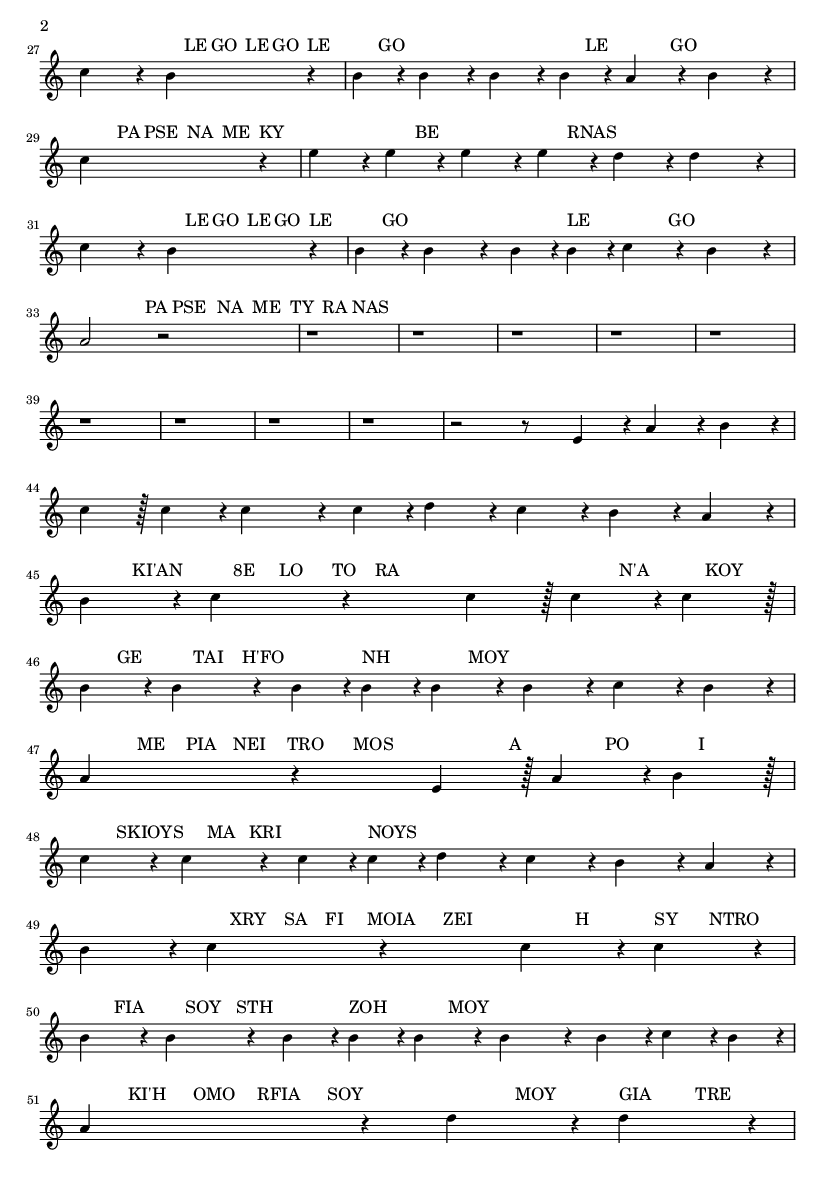 2

27 LE GO LE GO LE GO LE GO

29 PA PSE NA ME KY BE RNAS

31 LE GO LE GO LE GO LE GO

33 PA PSE NA ME TY RA NAS

39

44

45 KI'AN 8E LO TO RA N'A KOY

46 GE TAI H'FO NH MOY

47 ME PIA NEI TRO MOS A PO I

48 SKIOYS MA KRI NOYS

49 XRY SA FI MOIA ZEI H SY NTRO

50 FIA SOY STH ZOH MOY

51 KI'H OMO RFIA SOY MOY GIA TRE